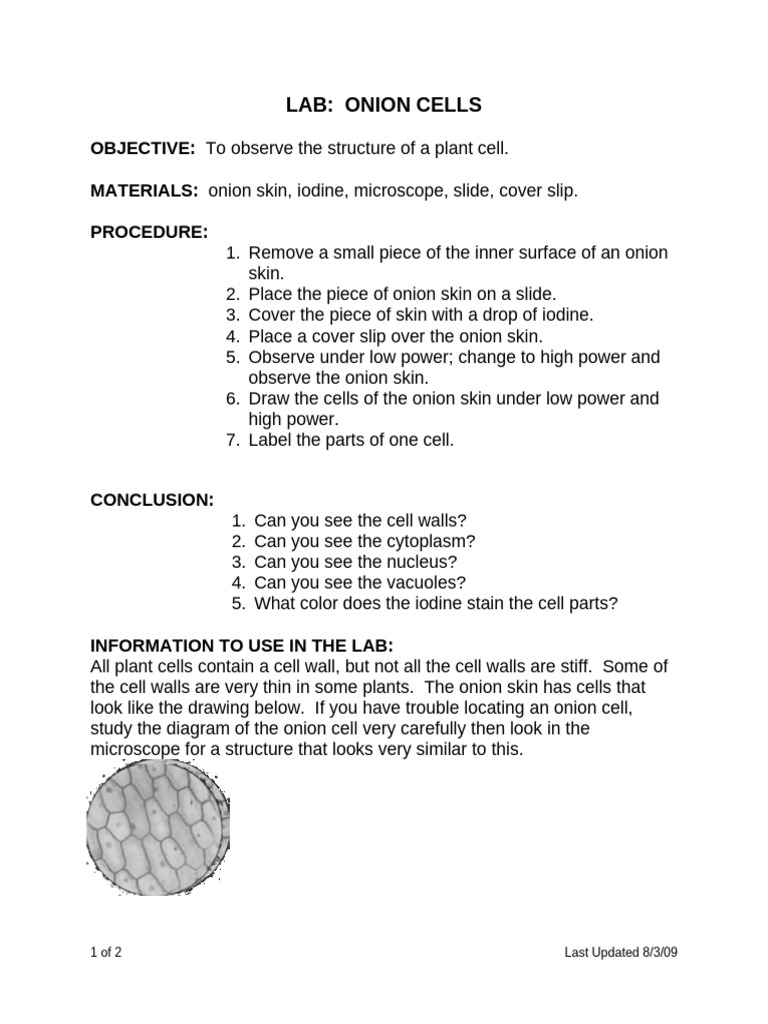 LAB: ONION CELLS

OBJECTIVE: To observe the structure of a plant cell.

MATERIALS: onion skin, iodine, microscope, slide, cover slip.

PROCEDURE:
1. Remove a small piece of the inner surface of an onion skin.
2. Place the piece of onion skin on a slide.
3. Cover the piece of skin with a drop of iodine.
4. Place a cover slip over the onion skin.
5. Observe under low power; change to high power and observe the onion skin.
6. Draw the cells of the onion skin under low power and high power.
7. Label the parts of one cell.

CONCLUSION:
1. Can you see the cell walls?
2. Can you see the cytoplasm?
3. Can you see the nucleus?
4. Can you see the vacuoles?
5. What color does the iodine stain the cell parts?

INFORMATION TO USE IN THE LAB:
All plant cells contain a cell wall, but not all the cell walls are stiff. Some of the cell walls are very thin in some plants. The onion skin has cells that look like the drawing below. If you have trouble locating an onion cell, study the diagram of the onion cell very carefully then look in the microscope for a structure that looks very similar to this.

1 of 2

Last Updated 8/3/09